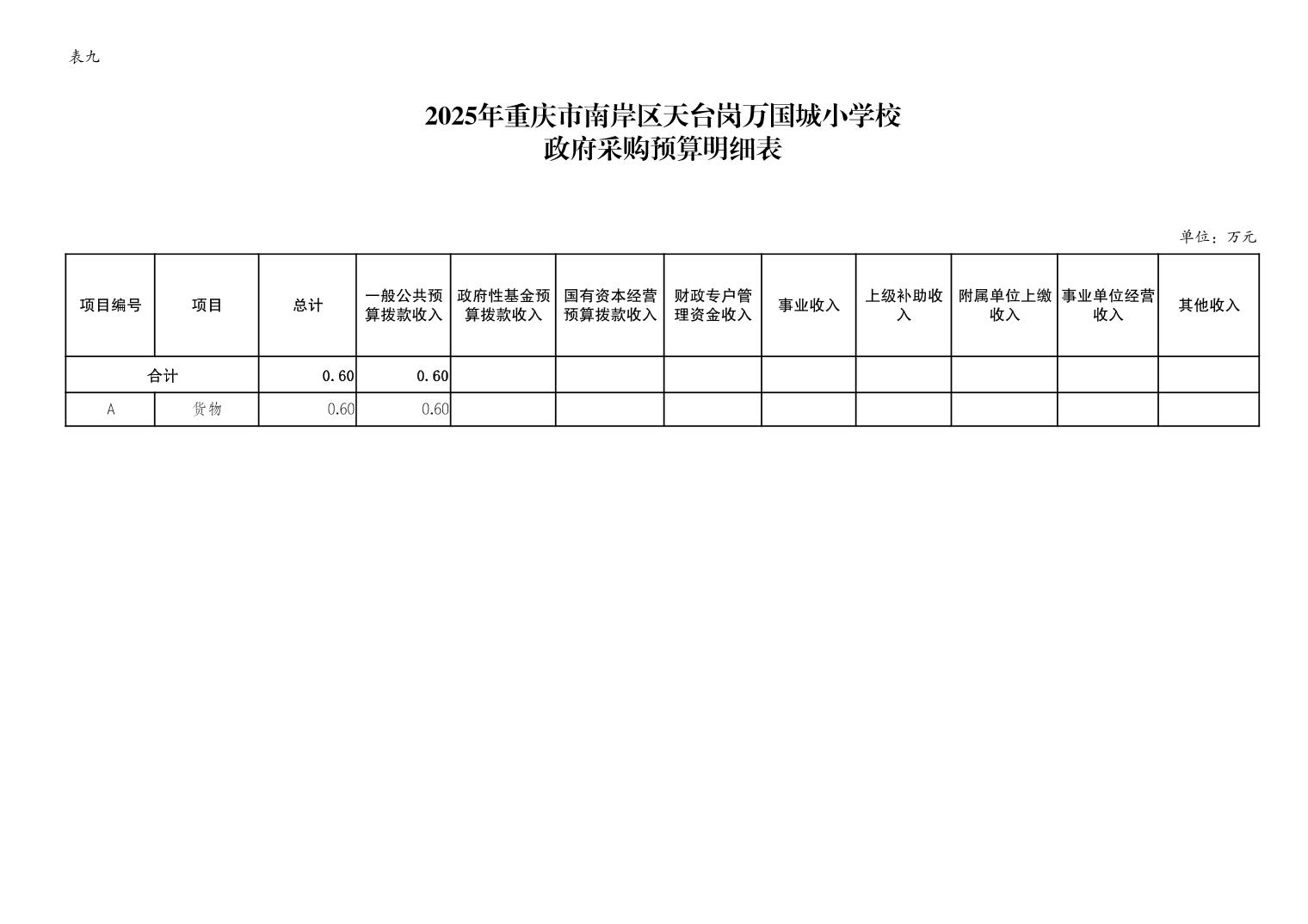 表九

2025年重庆市南岸区天台岗万国城小学校
政府采购预算明细表

单位：万元

| 项目编号 | 项目 | 总计 | 一般公共预算拨款收入 | 政府性基金预算拨款收入 | 国有资本经营预算拨款收入 | 财政专户管理资金收入 | 事业收入 | 上级补助收入 | 附属单位上缴收入 | 事业单位经营收入 | 其他收入 |
|---|---|---|---|---|---|---|---|---|---|---|---|
| 合计 | | 0.60 | 0.60 | | | | | | | | |
| A | 货物 | 0.60 | 0.60 | | | | | | | | |